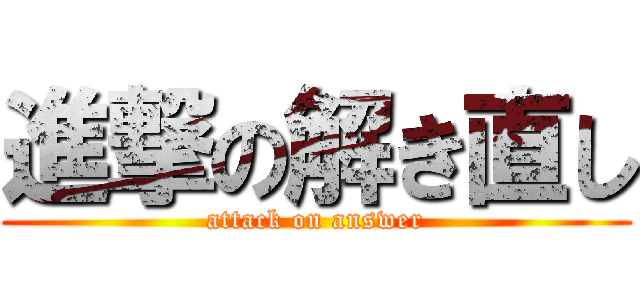 進撃の解き直し
attack on answer